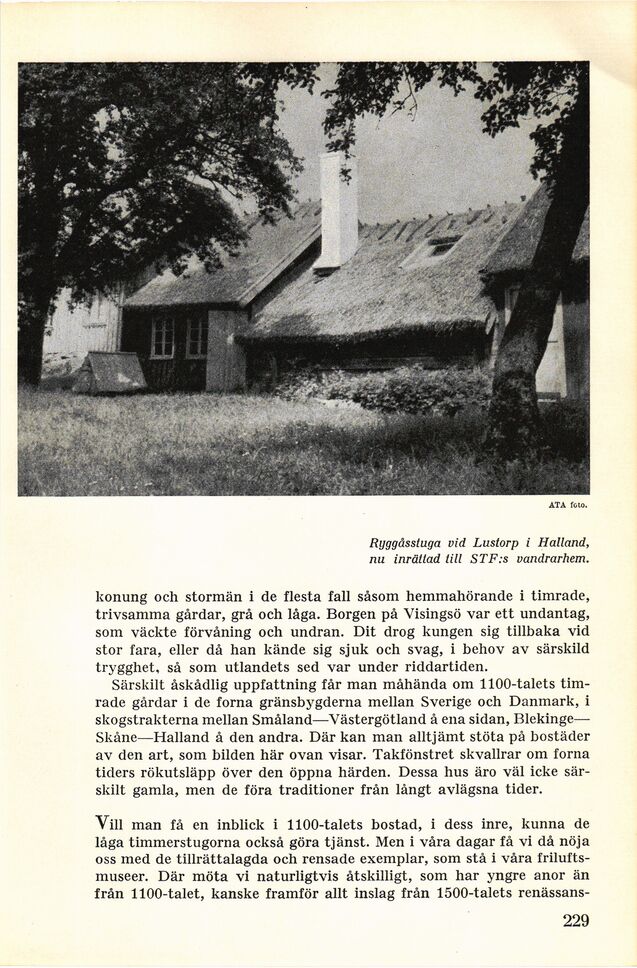 ATA foto.

Ryggåsstuga vid Lustorp i Halland, nu inrättad till STF:s vandrarhem.

konung och stormän i de flesta fall såsom hemmahörande i timrade, trivsamma gårdar, grå och låga. Borgen på Visingsö var ett undantag, som väckte förvåning och undran. Dit drog kungen sig tillbaka vid stor fara, eller då han kände sig sjuk och svag, i behov av särskild trygghet, så som utlandets sed var under riddartiden.

Särskilt åskådlig uppfattning får man måhända om 1100-talets timrade gårdar i de forna gränsbygderna mellan Sverige och Danmark, i skogstrakterna mellan Småland—Västergötland å ena sidan, Blekinge—Skåne—Halland å den andra. Där kan man alltjämt stöta på bostäder av den art, som bilden här ovan visar. Takfönstret skvallrar om forna tiders rökutsläpp över den öppna härden. Dessa hus äro väl icke särskilt gamla, men de föra traditioner från långt avlägsna tider.

Vill man få en inblick i 1100-talets bostad, i dess inre, kunna de låga timmerstugorna också göra tjänst. Men i våra dagar få vi då nöja oss med de tillrättalagda och rensade exemplar, som stå i våra friluftsmuseer. Där möta vi naturligtvis åtskilligt, som har yngre anor än från 1100-talet, kanske framför allt inslag från 1500-talets renässans-

229